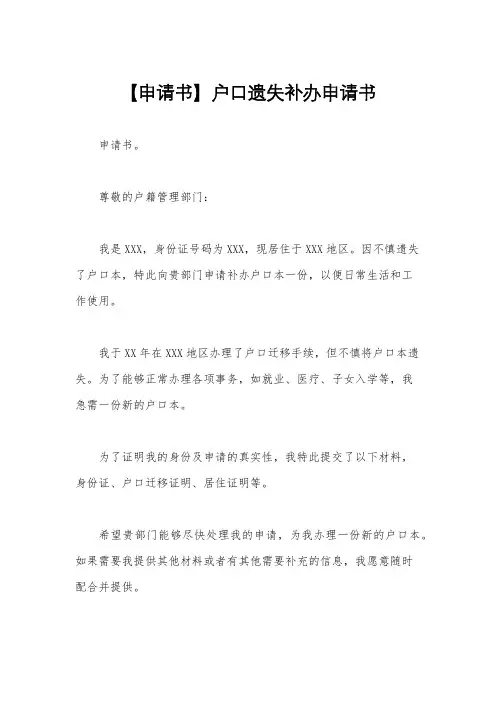 【申请书】户口遗失补办申请书

申请书。

尊敬的户籍管理部门：

我是XXX，身份证号码为XXX，现居住于XXX地区。因不慎遗失了户口本，特此向贵部门申请补办户口本一份，以便日常生活和工作使用。

我于XX年在XXX地区办理了户口迁移手续，但不慎将户口本遗失。为了能够正常办理各项事务，如就业、医疗、子女入学等，我急需一份新的户口本。

为了证明我的身份及申请的真实性，我特此提交了以下材料，身份证、户口迁移证明、居住证明等。

希望贵部门能够尽快处理我的申请，为我办理一份新的户口本。如果需要我提供其他材料或者有其他需要补充的信息，我愿意随时配合并提供。